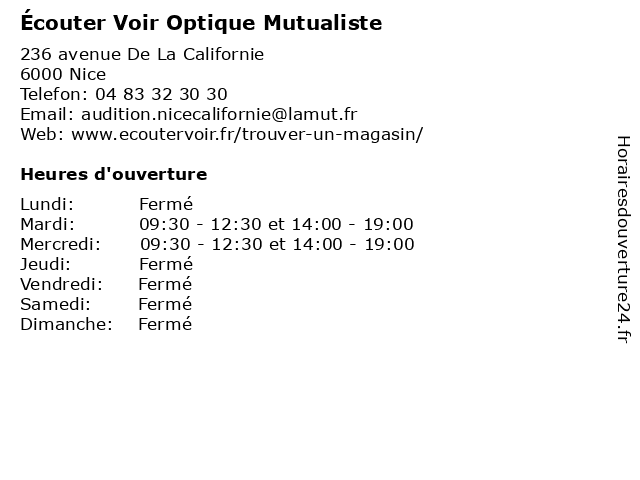 Écouter Voir Optique Mutualiste

236 avenue De La Californie
6000 Nice
Telefon: 04 83 32 30 30
Email: audition.nicecalifornie@lamut.fr
Web: www.ecoutervoir.fr/trouver-un-magasin/

Heures d'ouverture

| | |
|---|---|
| Lundi: | Fermé |
| Mardi: | 09:30 - 12:30 et 14:00 - 19:00 |
| Mercredi: | 09:30 - 12:30 et 14:00 - 19:00 |
| Jeudi: | Fermé |
| Vendredi: | Fermé |
| Samedi: | Fermé |
| Dimanche: | Fermé |

Horairesdouverture24.fr